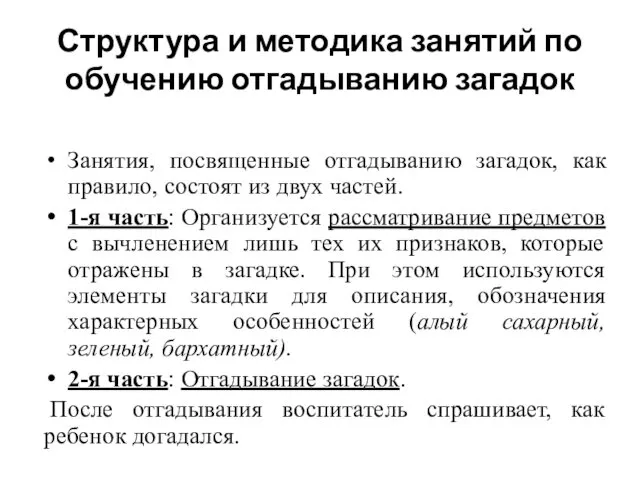 Структура и методика занятий по обучению отгадыванию загадок

• Занятия, посвященные отгадыванию загадок, как правило, состоят из двух частей.

• 1-я часть: Организуется рассматривание предметов с вычленением лишь тех их признаков, которые отражены в загадке. При этом используются элементы загадки для описания, обозначения характерных особенностей (алый сахарный, зеленый, бархатный).

• 2-я часть: Отгадывание загадок.

После отгадывания воспитатель спрашивает, как ребенок догадался.